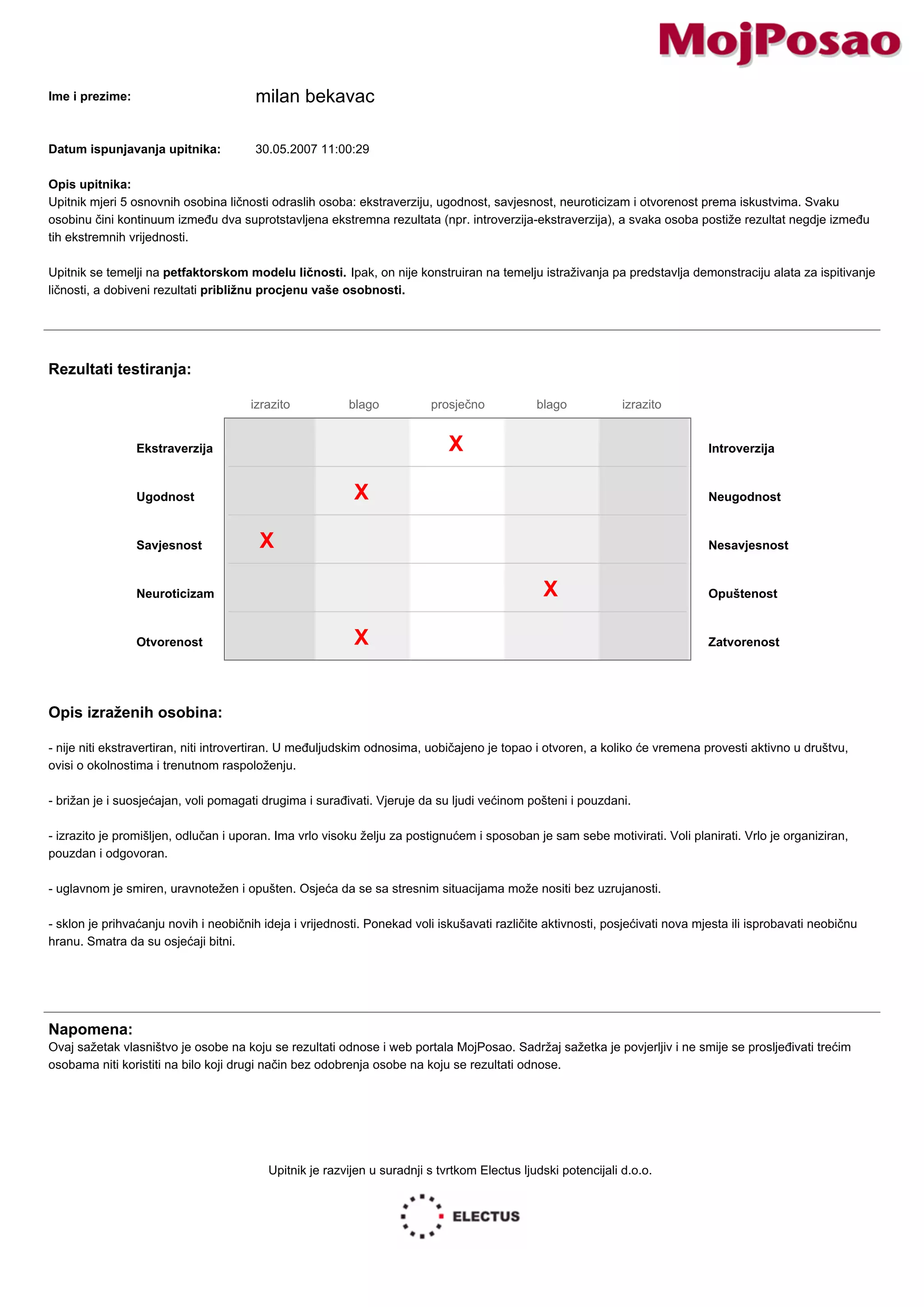 MojPosao

Ime i prezime: milan bekavac

Datum ispunjavanja upitnika: 30.05.2007 11:00:29

Opis upitnika:
Upitnik mjeri 5 osnovnih osobina ličnosti odraslih osoba: ekstraverziju, ugodnost, savjesnost, neuroticizam i otvorenost prema iskustvima. Svaku osobinu čini kontinuum između dva suprotstavljena ekstremna rezultata (npr. introverzija-ekstraverzija), a svaka osoba postiže rezultat negdje između tih ekstremnih vrijednosti.

Upitnik se temelji na petfaktorskom modelu ličnosti. Ipak, on nije konstruiran na temelju istraživanja pa predstavlja demonstraciju alata za ispitivanje ličnosti, a dobiveni rezultati približnu procjenu vaše osobnosti.

Rezultati testiranja:

| | izrazito | blago | prosječno | blago | izrazito | |
|---|---|---|---|---|---|---|
| Ekstraverzija | | | X | | | Introverzija |
| Ugodnost | | X | | | | Neugodnost |
| Savjesnost | X | | | | | Nesavjesnost |
| Neuroticizam | | | | X | | Opuštenost |
| Otvorenost | | X | | | | Zatvorenost |

Opis izraženih osobina:

- nije niti ekstravertiran, niti introvertiran. U međuljudskim odnosima, uobičajeno je topao i otvoren, a koliko će vremena provesti aktivno u društvu, ovisi o okolnostima i trenutnom raspoloženju.

- brižan je i suosjećajan, voli pomagati drugima i surađivati. Vjeruje da su ljudi većinom pošteni i pouzdani.

- izrazito je promišljen, odlučan i uporan. Ima vrlo visoku želju za postignućem i sposoban je sam sebe motivirati. Voli planirati. Vrlo je organiziran, pouzdan i odgovoran.

- uglavnom je smiren, uravnotežen i opušten. Osjeća da se sa stresnim situacijama može nositi bez uzrujanosti.

- sklon je prihvaćanju novih i neobičnih ideja i vrijednosti. Ponekad voli iskušavati različite aktivnosti, posjećivati nova mjesta ili isprobavati neobičnu hranu. Smatra da su osjećaji bitni.

Napomena:
Ovaj sažetak vlasništvo je osobe na koju se rezultati odnose i web portala MojPosao. Sadržaj sažetka je povjerljiv i ne smije se prosljeđivati trećim osobama niti koristiti na bilo koji drugi način bez odobrenja osobe na koju se rezultati odnose.

Upitnik je razvijen u suradnji s tvrtkom Electus ljudski potencijali d.o.o.

ELECTUS